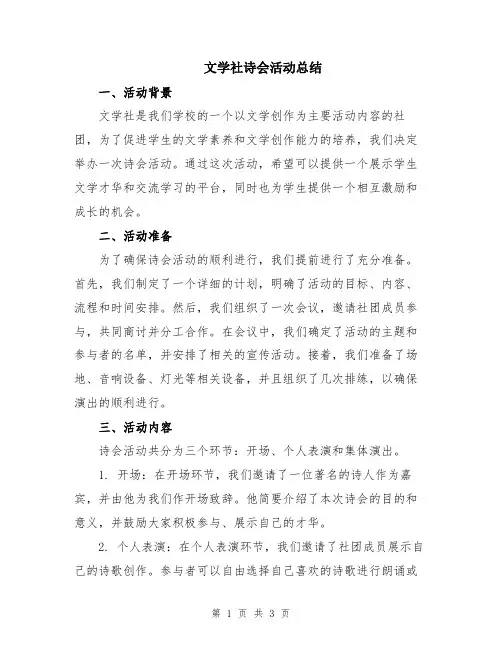 文学社诗会活动总结

一、活动背景

文学社是我们学校的一个以文学创作为主要活动内容的社团，为了促进学生的文学素养和文学创作能力的培养，我们决定举办一次诗会活动。通过这次活动，希望可以提供一个展示学生文学才华和交流学习的平台，同时也为学生提供一个相互激励和成长的机会。

二、活动准备

为了确保诗会活动的顺利进行，我们提前进行了充分准备。首先，我们制定了一个详细的计划，明确了活动的目标、内容、流程和时间安排。然后，我们组织了一次会议，邀请社团成员参与，共同商讨并分工合作。在会议中，我们确定了活动的主题和参与者的名单，并安排了相关的宣传活动。接着，我们准备了场地、音响设备、灯光等相关设备，并且组织了几次排练，以确保演出的顺利进行。

三、活动内容

诗会活动共分为三个环节：开场、个人表演和集体演出。

1. 开场：在开场环节，我们邀请了一位著名的诗人作为嘉宾，并由他为我们作开场致辞。他简要介绍了本次诗会的目的和意义，并鼓励大家积极参与、展示自己的才华。

2. 个人表演：在个人表演环节，我们邀请了社团成员展示自己的诗歌创作。参与者可以自由选择自己喜欢的诗歌进行朗诵或

第 1 页 共 3 页